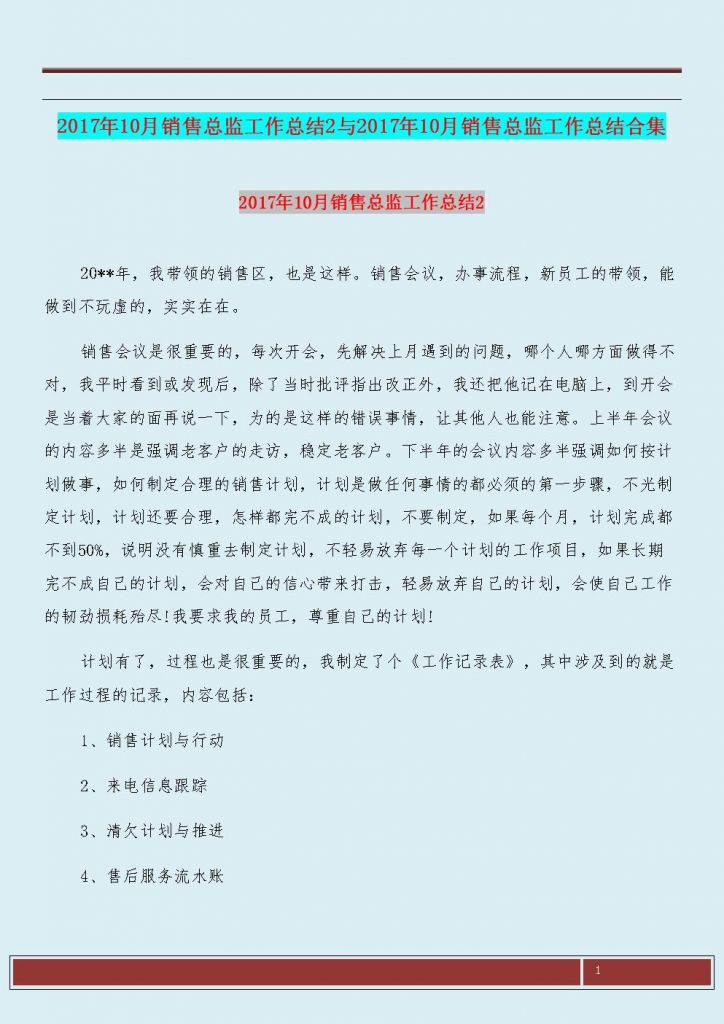 2017年10月销售总监工作总结2与2017年10月销售总监工作总结合集

2017年10月销售总监工作总结2

20**年，我带领的销售区，也是这样。销售会议，办事流程，新员工的带领，能做到不玩虚的，实实在在。

销售会议是很重要的，每次开会，先解决上月遇到的问题，哪个人哪方面做得不对，我平时看到或发现后，除了当时批评指出改正外，我还把他记在电脑上，到开会是当着大家的面再说一下，为的是这样的错误事情，让其他人也能注意。上半年会议的内容多半是强调老客户的走访，稳定老客户。下半年的会议内容多半强调如何按计划做事，如何制定合理的销售计划，计划是做任何事情的都必须的第一步骤，不光制定计划，计划还要合理，怎样都完不成的计划，不要制定，如果每个月，计划完成都不到50%，说明没有慎重去制定计划，不轻易放弃每一个计划的工作项目，如果长期完不成自己的计划，会对自己的信心带来打击，轻易放弃自己的计划，会使自己工作的韧劲损耗殆尽!我要求我的员工，尊重自己的计划!

计划有了，过程也是很重要的，我制定了个《工作记录表》，其中涉及到的就是工作过程的记录，内容包括：

1、销售计划与行动

2、来电信息跟踪

3、清欠计划与推进

4、售后服务流水账

1